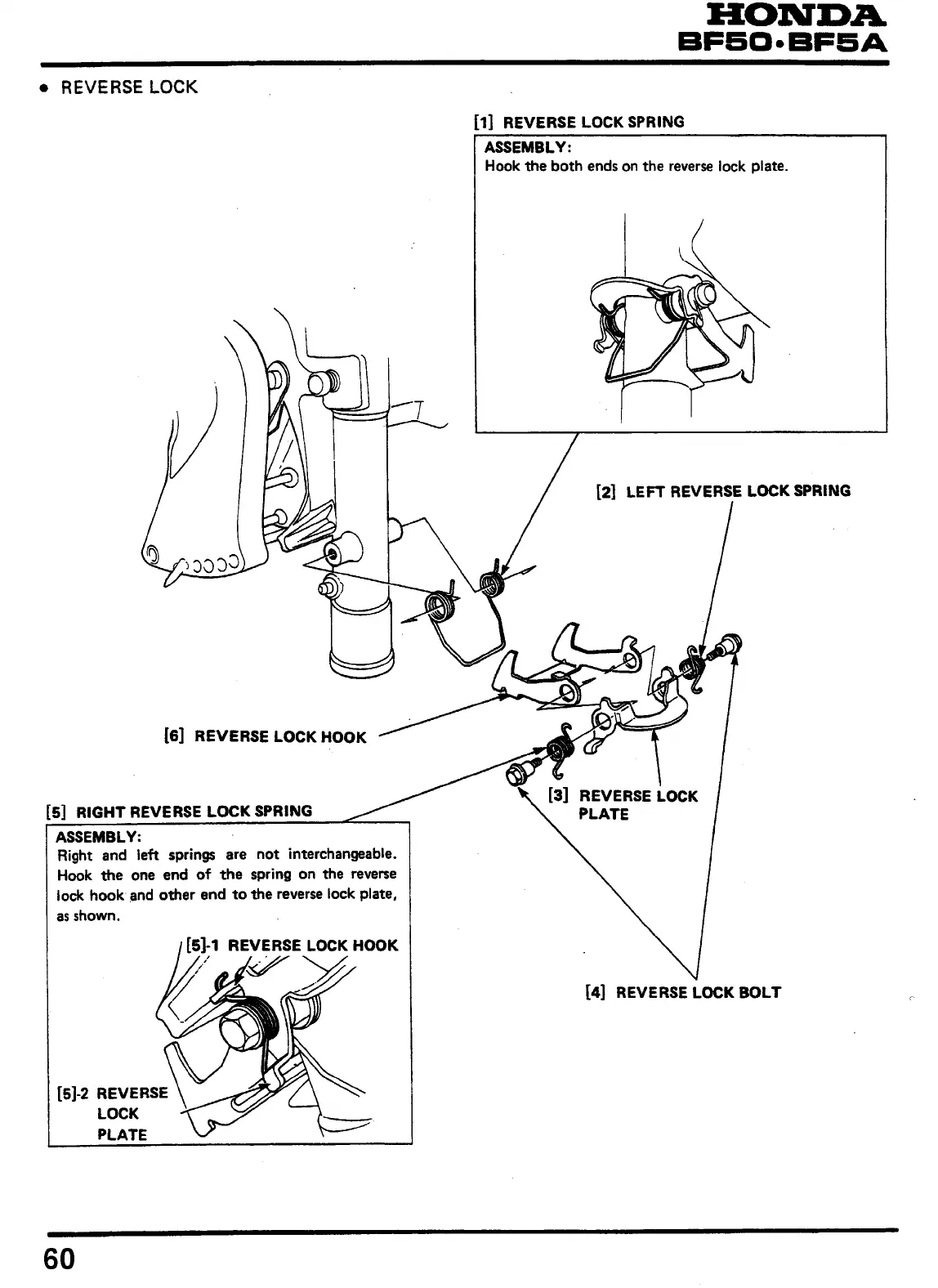 HONDA
BF50•BF5A

• REVERSE LOCK

[1] REVERSE LOCK SPRING

ASSEMBLY:
Hook the both ends on the reverse lock plate.

[2] LEFT REVERSE LOCK SPRING

[6] REVERSE LOCK HOOK

[3] REVERSE LOCK PLATE

[5] RIGHT REVERSE LOCK SPRING

ASSEMBLY:
Right and left springs are not interchangeable. Hook the one end of the spring on the reverse lock hook and other end to the reverse lock plate, as shown.

[5]-1 REVERSE LOCK HOOK

[5]-2 REVERSE LOCK PLATE

[4] REVERSE LOCK BOLT

60